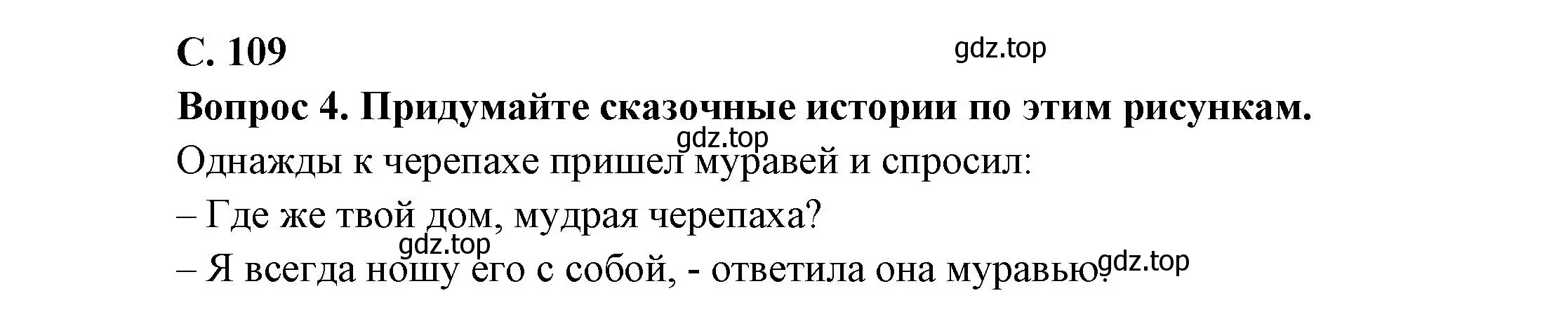 С. 109

gdz.top

Вопрос 4. Придумайте сказочные истории по этим рисункам.

gdz.top

Однажды к черепахе пришел муравей и спросил:

– Где же твой дом, мудрая черепаха?

gdz.top

– Я всегда ношу его с собой, - ответила она муравью.

gdz.top